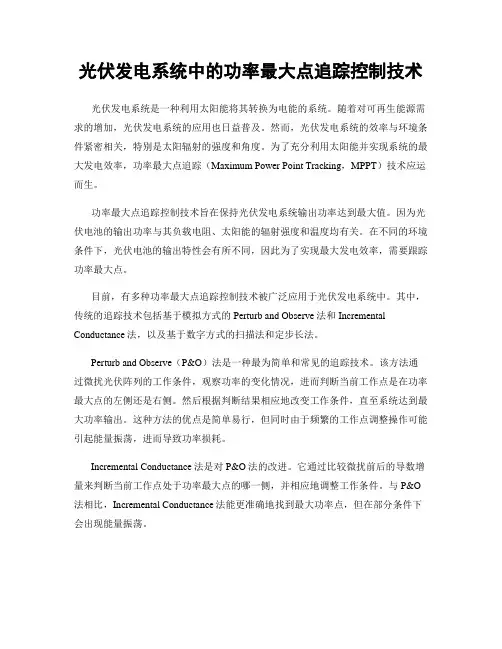 光伏发电系统中的功率最大点追踪控制技术

光伏发电系统是一种利用太阳能将其转换为电能的系统。随着对可再生能源需求的增加，光伏发电系统的应用也日益普及。然而，光伏发电系统的效率与环境条件紧密相关，特别是太阳辐射的强度和角度。为了充分利用太阳能并实现系统的最大发电效率，功率最大点追踪（Maximum Power Point Tracking，MPPT）技术应运而生。

功率最大点追踪控制技术旨在保持光伏发电系统输出功率达到最大值。因为光伏电池的输出功率与其负载电阻、太阳能的辐射强度和温度均有关。在不同的环境条件下，光伏电池的输出特性会有所不同，因此为了实现最大发电效率，需要跟踪功率最大点。

目前，有多种功率最大点追踪控制技术被广泛应用于光伏发电系统中。其中，传统的追踪技术包括基于模拟方式的 Perturb and Observe 法和 Incremental Conductance 法，以及基于数字方式的扫描法和定步长法。

Perturb and Observe（P&O）法是一种最为简单和常见的追踪技术。该方法通过微扰光伏阵列的工作条件，观察功率的变化情况，进而判断当前工作点是在功率最大点的左侧还是右侧。然后根据判断结果相应地改变工作条件，直至系统达到最大功率输出。这种方法的优点是简单易行，但同时由于频繁的工作点调整操作可能引起能量振荡，进而导致功率损耗。

Incremental Conductance 法是对 P&O 法的改进。它通过比较微扰前后的导数增量来判断当前工作点处于功率最大点的哪一侧，并相应地调整工作条件。与 P&O 法相比，Incremental Conductance 法能更准确地找到最大功率点，但在部分条件下会出现能量振荡。